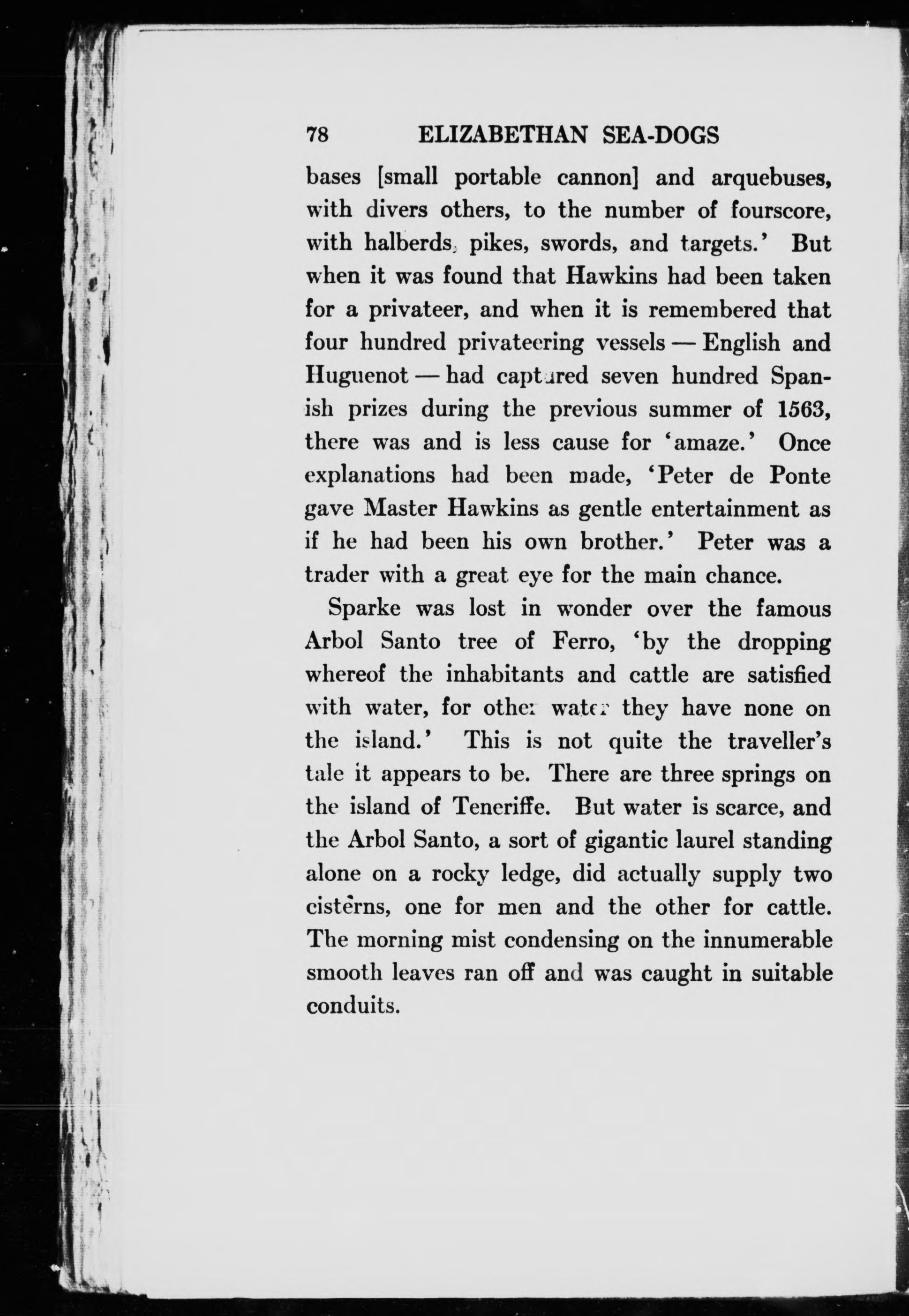 78 ELIZABETHAN SEA-DOGS

bases [small portable cannon] and arquebuses, with divers others, to the number of fourscore, with halberds, pikes, swords, and targets.' But when it was found that Hawkins had been taken for a privateer, and when it is remembered that four hundred privateering vessels — English and Huguenot — had captured seven hundred Spanish prizes during the previous summer of 1563, there was and is less cause for 'amaze.' Once explanations had been made, 'Peter de Ponte gave Master Hawkins as gentle entertainment as if he had been his own brother.' Peter was a trader with a great eye for the main chance.

Sparke was lost in wonder over the famous Arbol Santo tree of Ferro, 'by the dropping whereof the inhabitants and cattle are satisfied with water, for other water they have none on the island.' This is not quite the traveller's tale it appears to be. There are three springs on the island of Teneriffe. But water is scarce, and the Arbol Santo, a sort of gigantic laurel standing alone on a rocky ledge, did actually supply two cisterns, one for men and the other for cattle. The morning mist condensing on the innumerable smooth leaves ran off and was caught in suitable conduits.